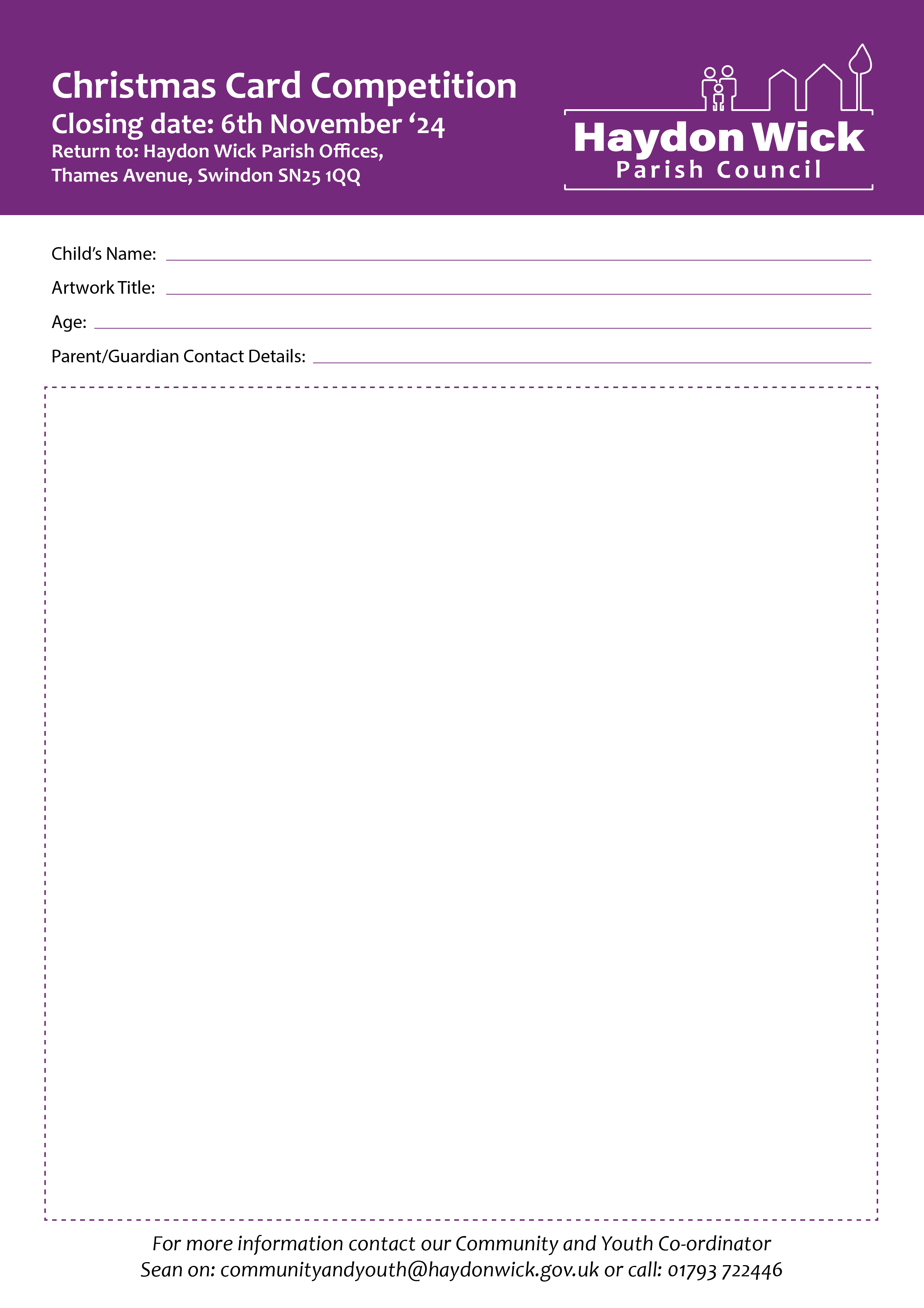 Christmas Card Competition

Closing date: 6th November '24

Return to: Haydon Wick Parish Offices,
Thames Avenue, Swindon SN25 1QQ

Haydon Wick
Parish Council

Child's Name: ____

Artwork Title: ____

Age: ____

Parent/Guardian Contact Details: ____

For more information contact our Community and Youth Co-ordinator Sean on: communityandyouth@haydonwick.gov.uk or call: 01793 722446